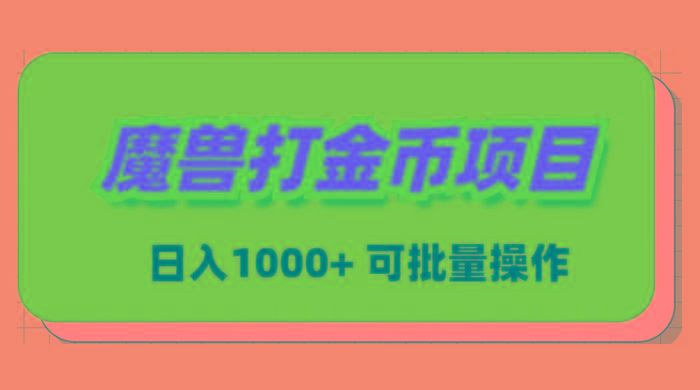 魔兽打金币项目

日入1000+ 可批量操作